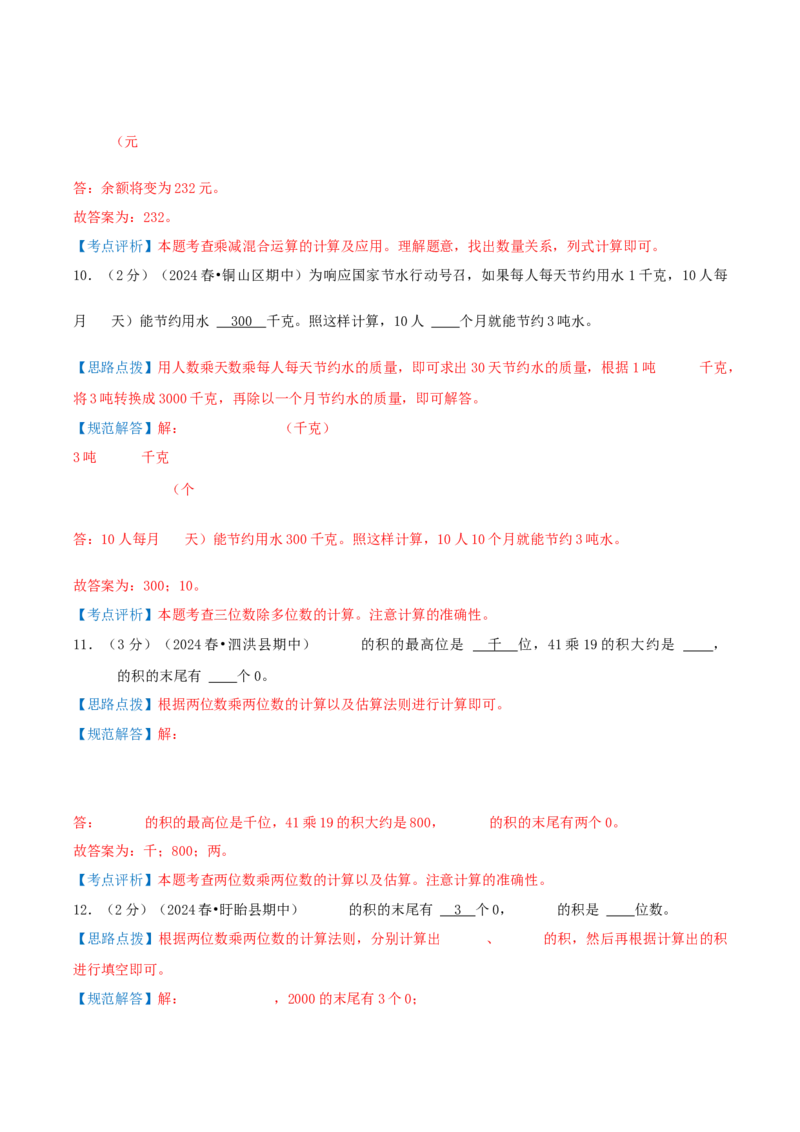 （元

答：余额将变为232元。

故答案为：232。

【考点评析】本题考查乘减混合运算的计算及应用。理解题意，找出数量关系，列式计算即可。

10．（2分）（2024春•铜山区期中）为响应国家节水行动号召，如果每人每天节约用水1千克，10人每月　天）能节约用水 300 千克。照这样计算，10人 ____个月就能节约3吨水。

【思路点拨】用人数乘天数乘每人每天节约水的质量，即可求出30天节约水的质量，根据1吨　千克，将3吨转换成3000千克，再除以一个月节约水的质量，即可解答。

【规范解答】解：　（千克）

3吨　千克

（个

答：10人每月　天）能节约用水300千克。照这样计算，10人10个月就能节约3吨水。

故答案为：300；10。

【考点评析】本题考查三位数除多位数的计算。注意计算的准确性。

11．（3分）（2024春•泗洪县期中）　的积的最高位是 千 位，41乘19的积大约是 ____，　的积的末尾有 ____个0。

【思路点拨】根据两位数乘两位数的计算以及估算法则进行计算即可。

【规范解答】解：

答：　的积的最高位是千位，41乘19的积大约是800，　的积的末尾有两个0。

故答案为：千；800；两。

【考点评析】本题考查两位数乘两位数的计算以及估算。注意计算的准确性。

12．（2分）（2024春•盱眙县期中）　的积的末尾有 3 个0，　的积是 ____位数。

【思路点拨】根据两位数乘两位数的计算法则，分别计算出　、　的积，然后再根据计算出的积进行填空即可。

【规范解答】解：　，2000的末尾有3个0；